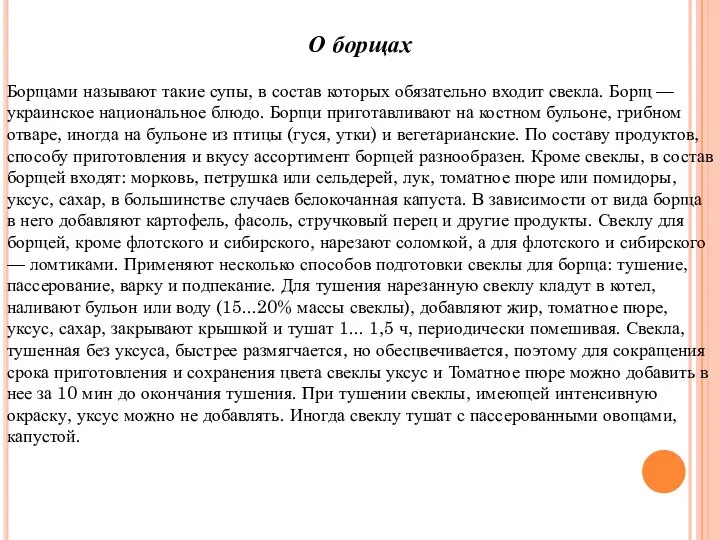 О борщах

Борщами называют такие супы, в состав которых обязательно входит свекла. Борщ — украинское национальное блюдо. Борщи приготавливают на костном бульоне, грибном отваре, иногда на бульоне из птицы (гуся, утки) и вегетарианские. По составу продуктов, способу приготовления и вкусу ассортимент борщей разнообразен. Кроме свеклы, в состав борщей входят: морковь, петрушка или сельдерей, лук, томатное пюре или помидоры, уксус, сахар, в большинстве случаев белокочанная капуста. В зависимости от вида борща в него добавляют картофель, фасоль, стручковый перец и другие продукты. Свеклу для борщей, кроме флотского и сибирского, нарезают соломкой, а для флотского и сибирского — ломтиками. Применяют несколько способов подготовки свеклы для борща: тушение, пассерование, варку и подпекание. Для тушения нарезанную свеклу кладут в котел, наливают бульон или воду (15...20% массы свеклы), добавляют жир, томатное пюре, уксус, сахар, закрывают крышкой и тушат 1... 1,5 ч, периодически помешивая. Свекла, тушенная без уксуса, быстрее размягчается, но обесцвечивается, поэтому для сокращения срока приготовления и сохранения цвета свеклы уксус и Томатное пюре можно добавить в нее за 10 мин до окончания тушения. При тушении свеклы, имеющей интенсивную окраску, уксус можно не добавлять. Иногда свеклу тушат с пассерованными овощами, капустой.